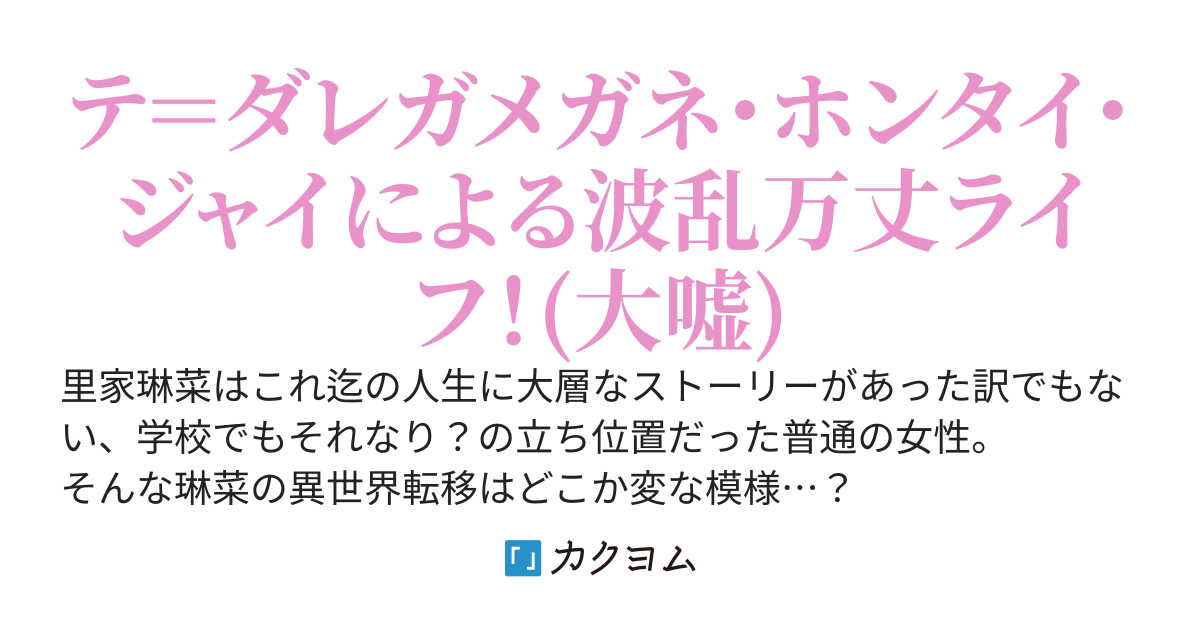 テ=ダレガメガネ・ホンタイ・ジャイによる波乱万丈ライフ!(大嘘)

里家琳菜はこれ迄の人生に大層なストーリーがあった訳でもない、学校でもそれなり？の立ち位置だった普通の女性。
そんな琳菜の異世界転移はどこか変な模様…？

カクヨム